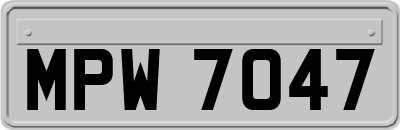 MPW 7047